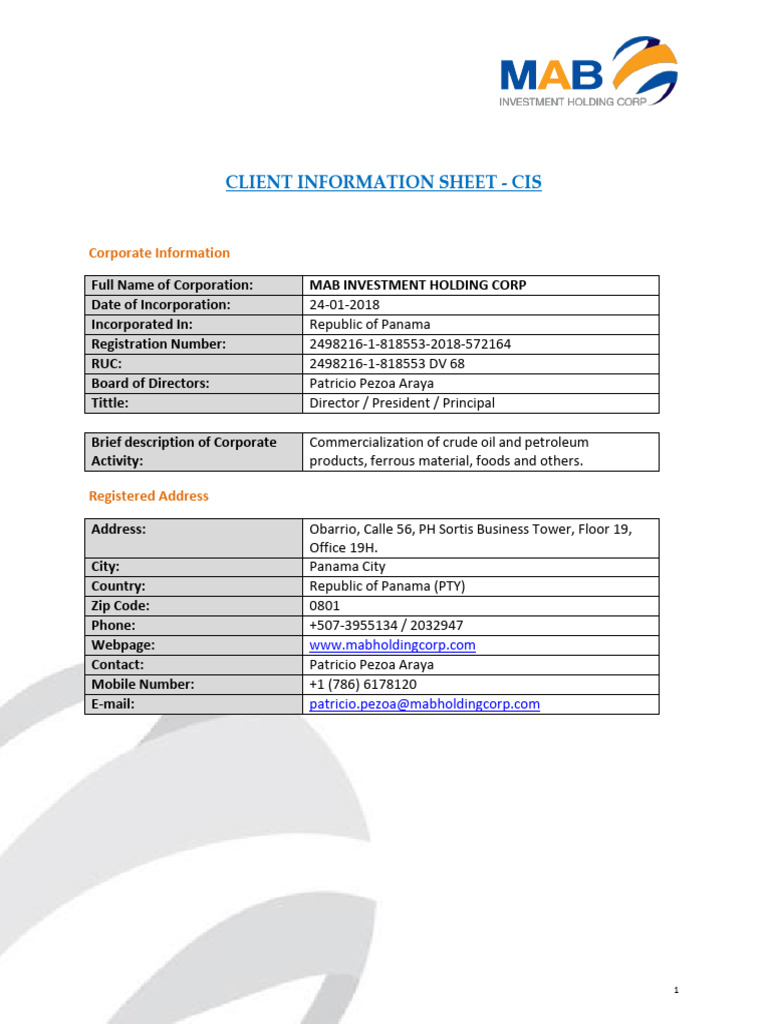 MAB
INVESTMENT HOLDING CORP

CLIENT INFORMATION SHEET - CIS

Corporate Information

| Full Name of Corporation: | MAB INVESTMENT HOLDING CORP |
|---|---|
| Date of Incorporation: | 24-01-2018 |
| Incorporated In: | Republic of Panama |
| Registration Number: | 2498216-1-818553-2018-572164 |
| RUC: | 2498216-1-818553 DV 68 |
| Board of Directors: | Patricio Pezoa Araya |
| Tittle: | Director / President / Principal |

| Brief description of Corporate Activity: | Commercialization of crude oil and petroleum products, ferrous material, foods and others. |
|---|---|

Registered Address

| Address: | Obarrio, Calle 56, PH Sortis Business Tower, Floor 19, Office 19H. |
|---|---|
| City: | Panama City |
| Country: | Republic of Panama (PTY) |
| Zip Code: | 0801 |
| Phone: | +507-3955134 / 2032947 |
| Webpage: | www.mabholdingcorp.com |
| Contact: | Patricio Pezoa Araya |
| Mobile Number: | +1 (786) 6178120 |
| E-mail: | patricio.pezoa@mabholdingcorp.com |

1